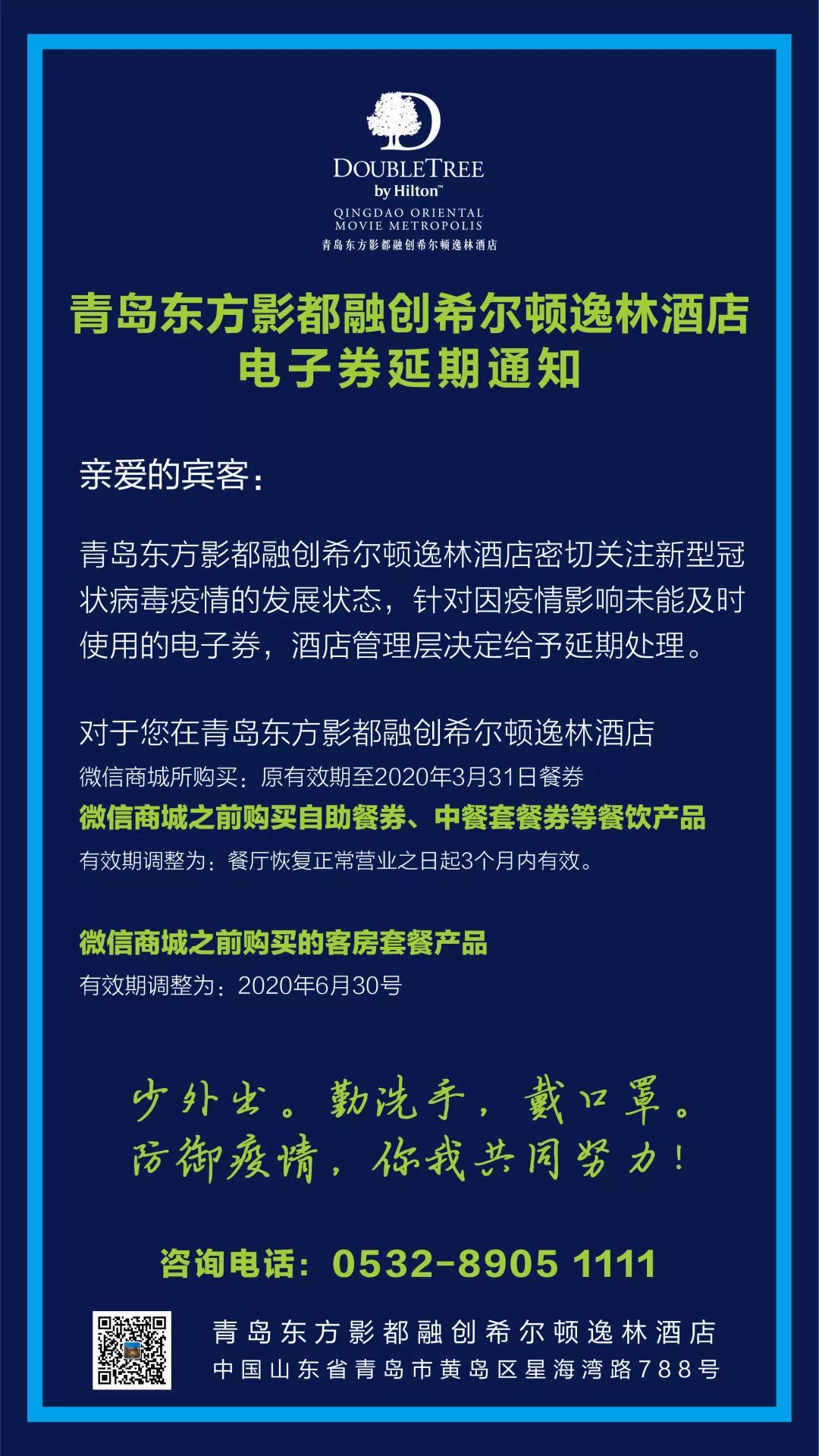 DOUBLETREE
by Hilton™
QINGDAO ORIENTAL
MOVIE METROPOLIS
青岛东方影都融创希尔顿逸林酒店

青岛东方影都融创希尔顿逸林酒店
电子券延期通知

亲爱的宾客：

青岛东方影都融创希尔顿逸林酒店密切关注新型冠状病毒疫情的发展状态，针对因疫情影响未能及时使用的电子券，酒店管理层决定给予延期处理。

对于您在青岛东方影都融创希尔顿逸林酒店
微信商城所购买：原有效期至2020年3月31日餐券
微信商城之前购买自助餐券、中餐套餐券等餐饮产品
有效期调整为：餐厅恢复正常营业之日起3个月内有效。

微信商城之前购买的客房套餐产品
有效期调整为：2020年6月30号

少外出。勤洗手，戴口罩。
防御疫情，你我共同努力！

咨询电话：0532-8905 1111

青岛东方影都融创希尔顿逸林酒店
中国山东省青岛市黄岛区星海湾路788号